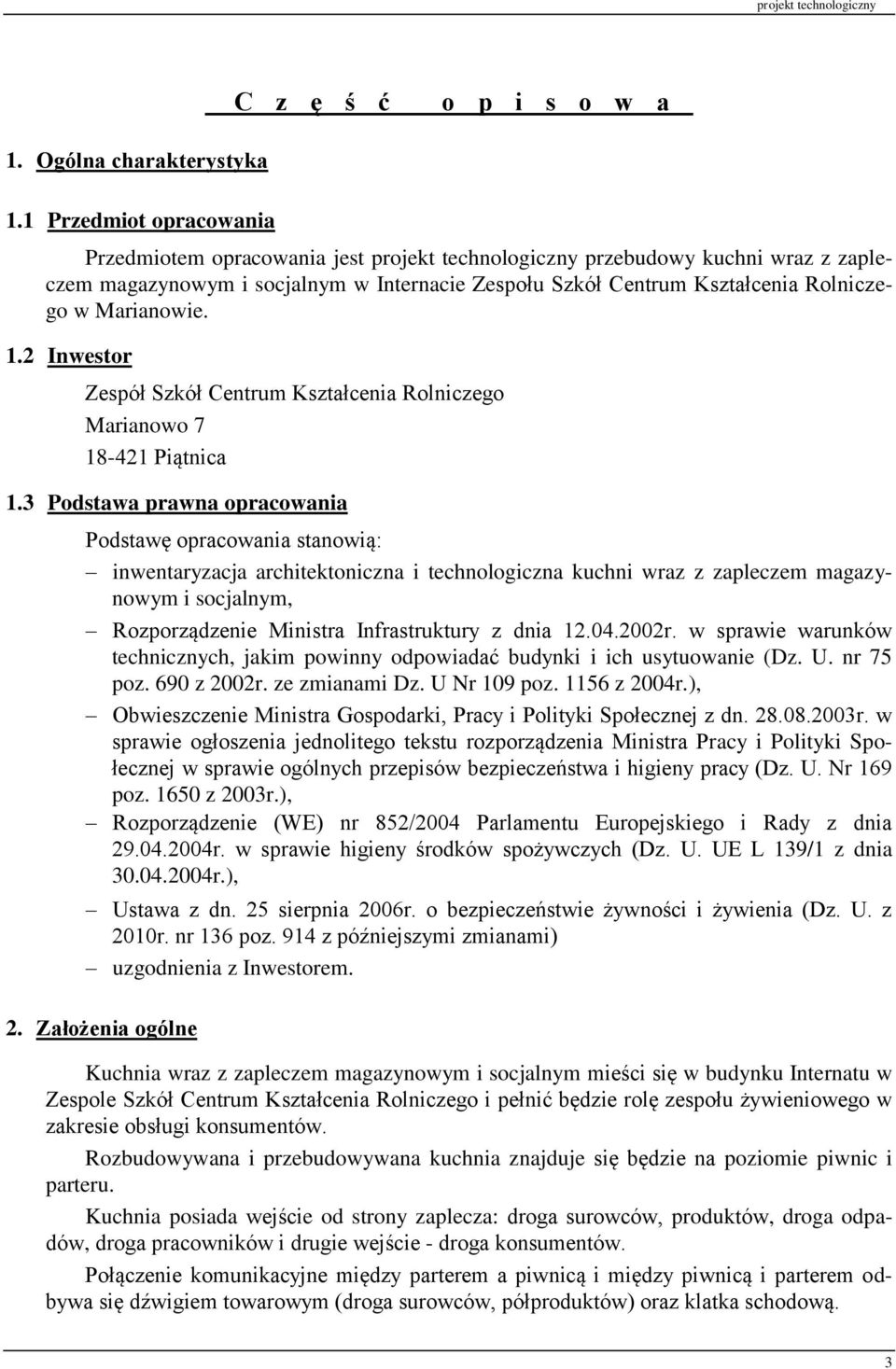 projekt technologiczny

C z ę ś ć o p i s o w a

1. Ogólna charakterystyka

1.1 Przedmiot opracowania

Przedmiotem opracowania jest projekt technologiczny przebudowy kuchni wraz z zapleczem magazynowym i socjalnym w Internacie Zespołu Szkół Centrum Kształcenia Rolniczego w Marianowie.

1.2 Inwestor

Zespół Szkół Centrum Kształcenia Rolniczego
Marianowo 7
18-421 Piątnica

1.3 Podstawa prawna opracowania

Podstawę opracowania stanowią:

– inwentaryzacja architektoniczna i technologiczna kuchni wraz z zapleczem magazynowym i socjalnym,

– Rozporządzenie Ministra Infrastruktury z dnia 12.04.2002r. w sprawie warunków technicznych, jakim powinny odpowiadać budynki i ich usytuowanie (Dz. U. nr 75 poz. 690 z 2002r. ze zmianami Dz. U Nr 109 poz. 1156 z 2004r.),

– Obwieszczenie Ministra Gospodarki, Pracy i Polityki Społecznej z dn. 28.08.2003r. w sprawie ogłoszenia jednolitego tekstu rozporządzenia Ministra Pracy i Polityki Społecznej w sprawie ogólnych przepisów bezpieczeństwa i higieny pracy (Dz. U. Nr 169 poz. 1650 z 2003r.),

– Rozporządzenie (WE) nr 852/2004 Parlamentu Europejskiego i Rady z dnia 29.04.2004r. w sprawie higieny środków spożywczych (Dz. U. UE L 139/1 z dnia 30.04.2004r.),

– Ustawa z dn. 25 sierpnia 2006r. o bezpieczeństwie żywności i żywienia (Dz. U. z 2010r. nr 136 poz. 914 z późniejszymi zmianami)

– uzgodnienia z Inwestorem.

2. Założenia ogólne

Kuchnia wraz z zapleczem magazynowym i socjalnym mieści się w budynku Internatu w Zespole Szkół Centrum Kształcenia Rolniczego i pełnić będzie rolę zespołu żywieniowego w zakresie obsługi konsumentów.

Rozbudowywana i przebudowywana kuchnia znajduje się będzie na poziomie piwnic i parteru.

Kuchnia posiada wejście od strony zaplecza: droga surowców, produktów, droga odpadów, droga pracowników i drugie wejście - droga konsumentów.

Połączenie komunikacyjne między parterem a piwnicą i między piwnicą i parterem odbywa się dźwigiem towarowym (droga surowców, półproduktów) oraz klatka schodową.

3